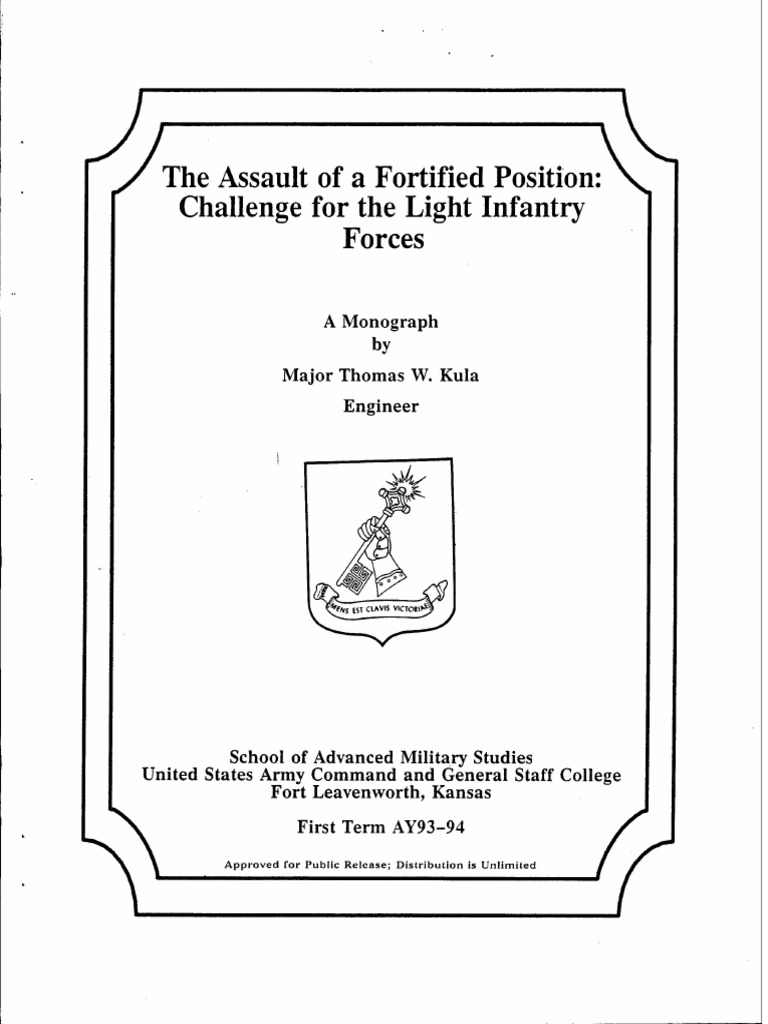 The Assault of a Fortified Position: Challenge for the Light Infantry Forces

A Monograph
by
Major Thomas W. Kula
Engineer

MENS EST CLAVIS VICTORIAE

School of Advanced Military Studies
United States Army Command and General Staff College
Fort Leavenworth, Kansas

First Term AY93-94

Approved for Public Release; Distribution is Unlimited